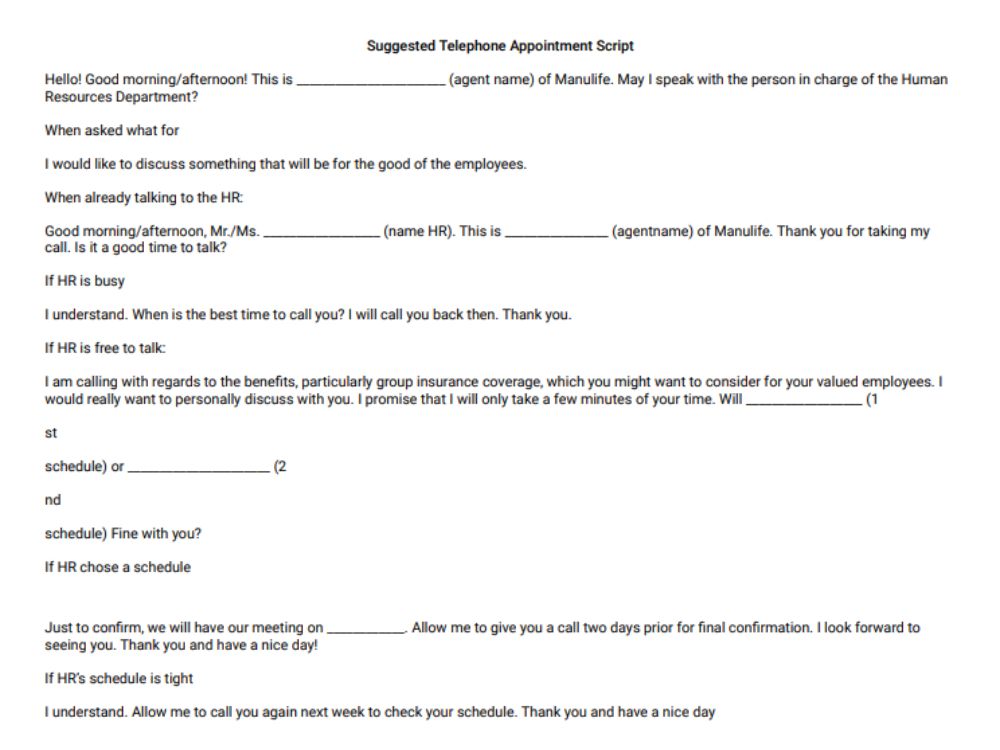 Suggested Telephone Appointment Script

Hello! Good morning/afternoon! This is ____ (agent name) of Manulife. May I speak with the person in charge of the Human Resources Department?

When asked what for

I would like to discuss something that will be for the good of the employees.

When already talking to the HR:

Good morning/afternoon, Mr./Ms. ____ (name HR). This is ____ (agentname) of Manulife. Thank you for taking my call. Is it a good time to talk?

If HR is busy

I understand. When is the best time to call you? I will call you back then. Thank you.

If HR is free to talk:

I am calling with regards to the benefits, particularly group insurance coverage, which you might want to consider for your valued employees. I would really want to personally discuss with you. I promise that I will only take a few minutes of your time. Will ____ (1

st

schedule) or ____ (2

nd

schedule) Fine with you?

If HR chose a schedule

Just to confirm, we will have our meeting on ____. Allow me to give you a call two days prior for final confirmation. I look forward to seeing you. Thank you and have a nice day!

If HR's schedule is tight

I understand. Allow me to call you again next week to check your schedule. Thank you and have a nice day